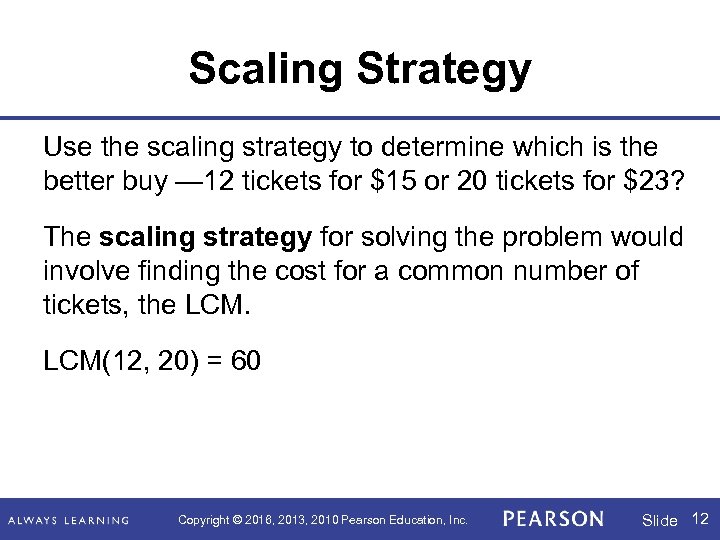 Scaling Strategy

Use the scaling strategy to determine which is the better buy —12 tickets for \$15 or 20 tickets for \$23?

The **scaling strategy** for solving the problem would involve finding the cost for a common number of tickets, the LCM.

LCM(12, 20) = 60

ALWAYS LEARNING Copyright © 2016, 2013, 2010 Pearson Education, Inc. PEARSON Slide 12